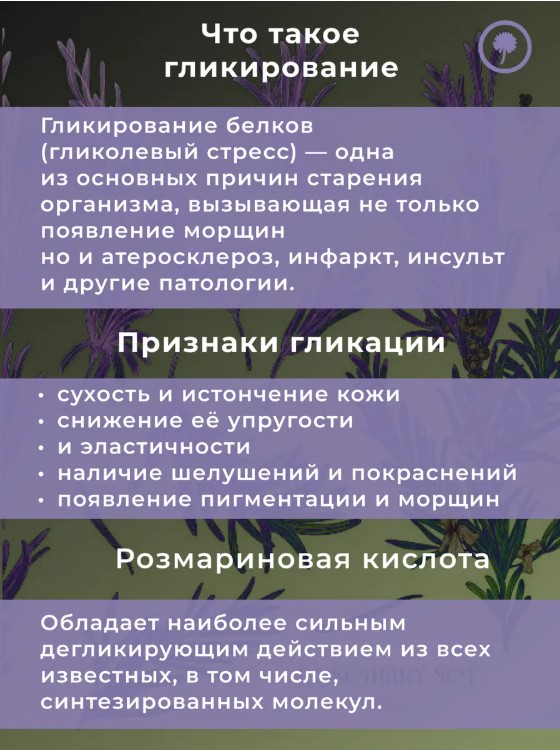 Что такое гликирование

Гликирование белков (гликолевый стресс) — одна из основных причин старения организма, вызывающая не только появление морщин но и атеросклероз, инфаркт, инсульт и другие патологии.

Признаки гликации

• сухость и истончение кожи
• снижение её упругости
• и эластичности
• наличие шелушений и покраснений
• появление пигментации и морщин

Розмариновая кислота

Обладает наиболее сильным дегликирующим действием из всех известных, в том числе, синтезированных молекул.